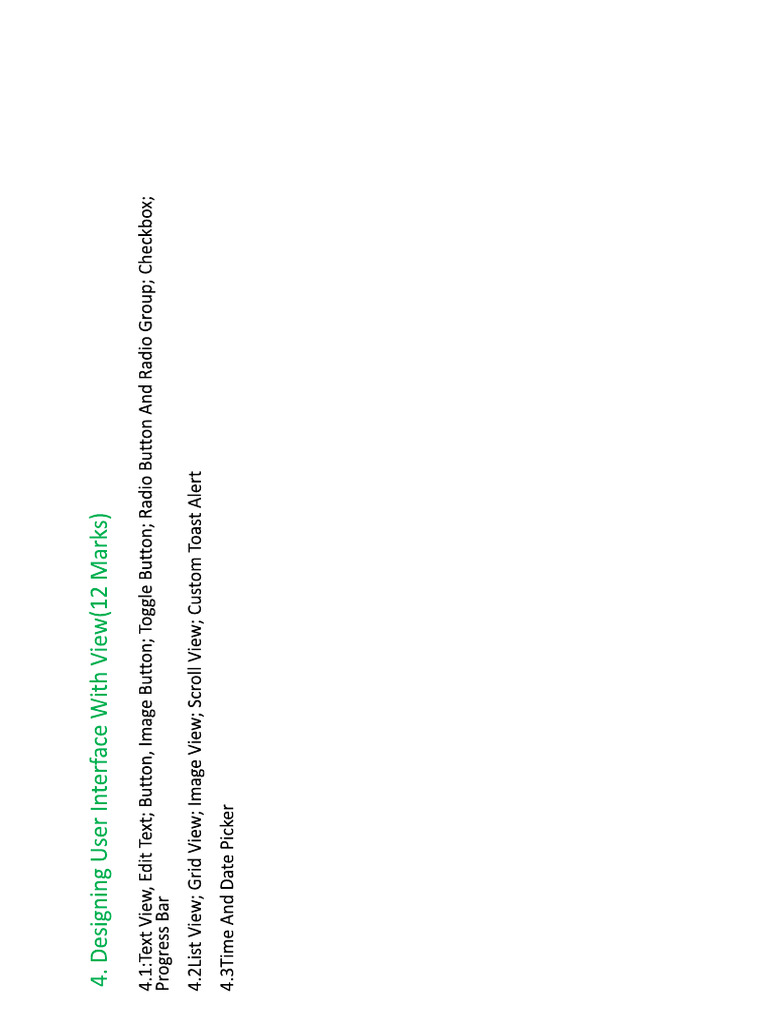 4. Designing User Interface With View(12 Marks)

4.1:Text View, Edit Text; Button, Image Button; Toggle Button; Radio Button And Radio Group; Checkbox; Progress Bar

4.2List View; Grid View; Image View; Scroll View; Custom Toast Alert

4.3Time And Date Picker